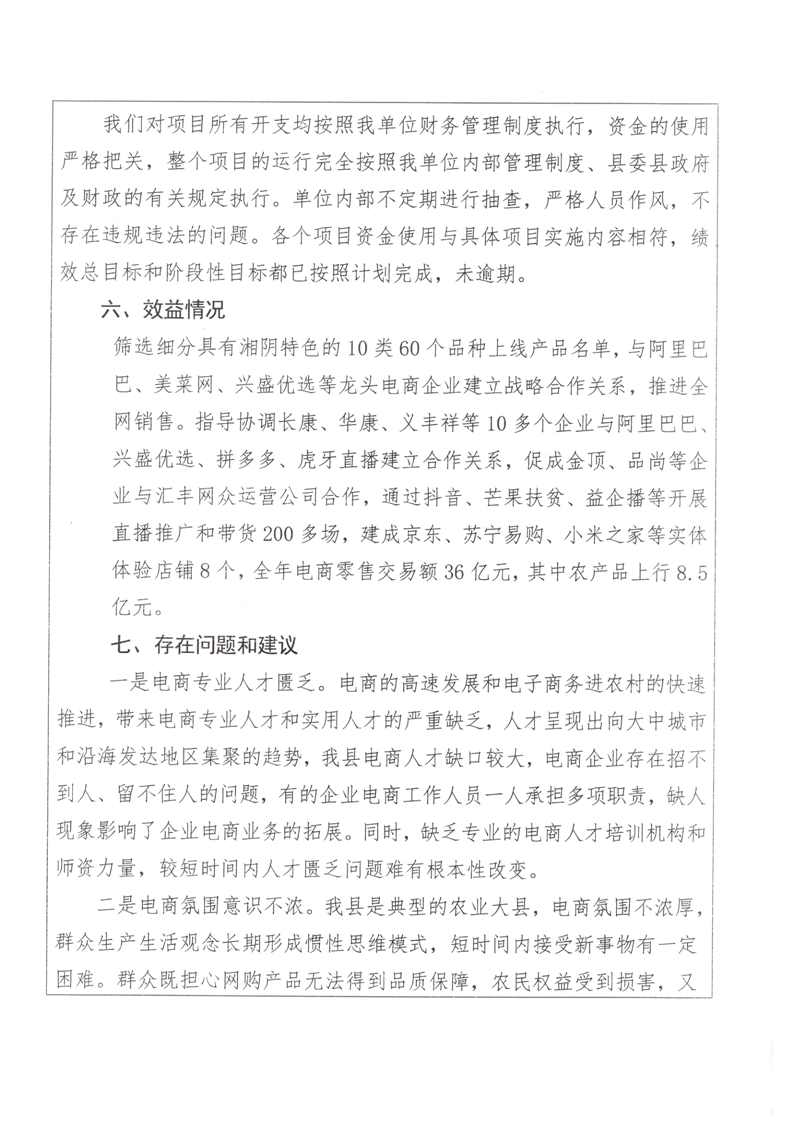 我们对项目所有开支均按照我单位财务管理制度执行，资金的使用严格把关，整个项目的运行完全按照我单位内部管理制度、县委县政府及财政的有关规定执行。单位内部不定期进行抽查，严格人员作风，不存在违规违法的问题。各个项目资金使用与具体项目实施内容相符，绩效总目标和阶段性目标都已按照计划完成，未逾期。

六、效益情况

筛选细分具有湘阴特色的10类60个品种上线产品名单，与阿里巴巴、美菜网、兴盛优选等龙头电商企业建立战略合作关系，推进全网销售。指导协调长康、华康、义丰祥等10多个企业与阿里巴巴、兴盛优选、拼多多、虎牙直播建立合作关系，促成金顶、品尚等企业与汇丰网众运营公司合作，通过抖音、芒果扶贫、益企播等开展直播推广和带货200多场，建成京东、苏宁易购、小米之家等实体体验店铺8个，全年电商零售交易额36亿元，其中农产品上行8.5亿元。

七、存在问题和建议

一是电商专业人才匮乏。电商的高速发展和电子商务进农村的快速推进，带来电商专业人才和实用人才的严重缺乏，人才呈现出向大中城市和沿海发达地区集聚的趋势，我县电商人才缺口较大，电商企业存在招不到人、留不住人的问题，有的企业电商工作人员一人承担多项职责，缺人现象影响了企业电商业务的拓展。同时，缺乏专业的电商人才培训机构和师资力量，较短时间内人才匮乏问题难有根本性改变。

二是电商氛围意识不浓。我县是典型的农业大县，电商氛围不浓厚，群众生产生活观念长期形成惯性思维模式，短时间内接受新事物有一定困难。群众既担心网购产品无法得到品质保障，农民权益受到损害，又